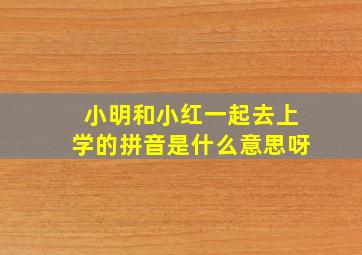 小明和小红一起去上学的拼音是什么意思呀